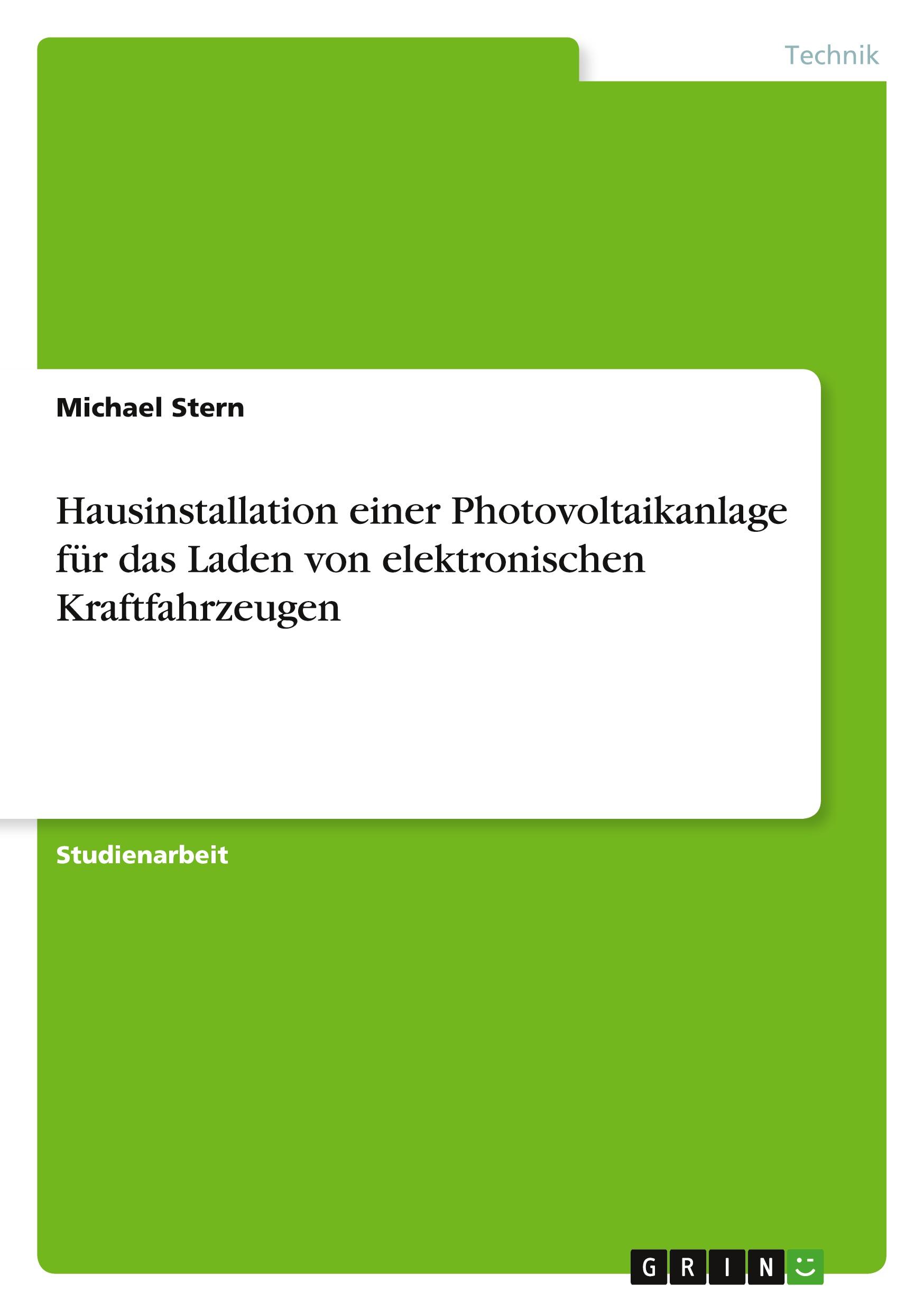 Technik

Michael Stern

Hausinstallation einer Photovoltaikanlage für das Laden von elektronischen Kraftfahrzeugen

Studienarbeit

GRIN